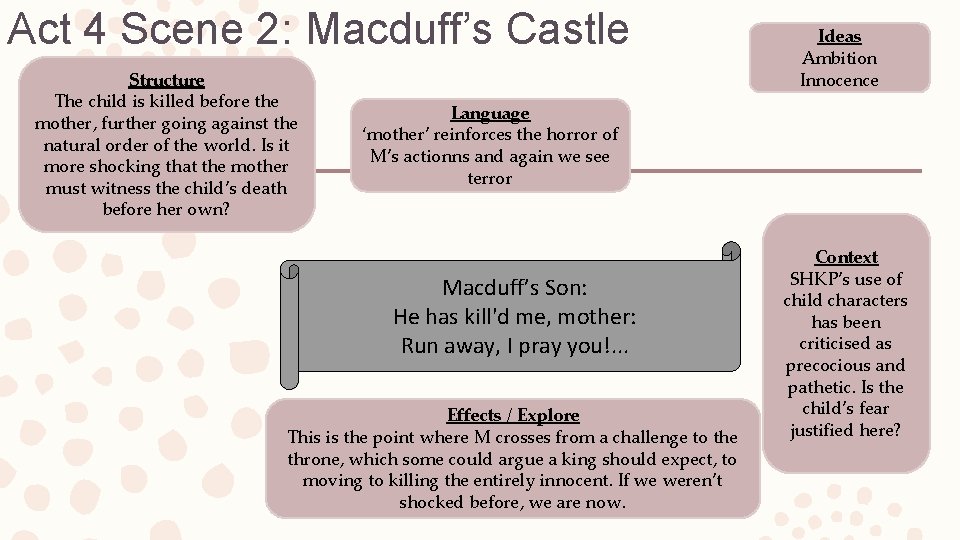 Act 4 Scene 2: Macduff's Castle

Ideas
Ambition
Innocence

Structure
The child is killed before the mother, further going against the natural order of the world. Is it more shocking that the mother must witness the child's death before her own?

Language
'mother' reinforces the horror of M's actionns and again we see terror

Macduff's Son:
He has kill'd me, mother:
Run away, I pray you!...

Context
SHKP's use of child characters has been criticised as precocious and pathetic. Is the child's fear justified here?

Effects / Explore
This is the point where M crosses from a challenge to the throne, which some could argue a king should expect, to moving to killing the entirely innocent. If we weren't shocked before, we are now.